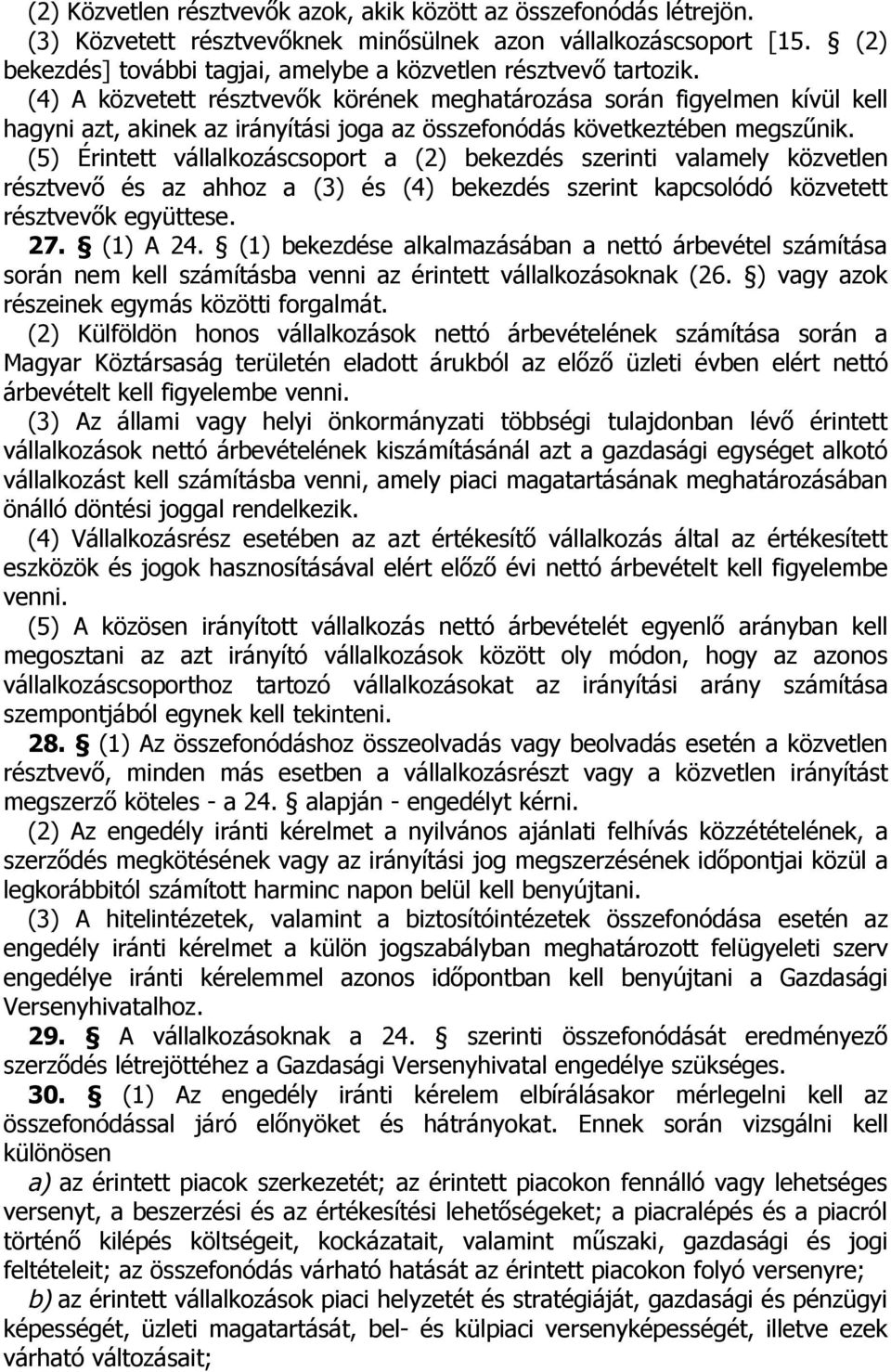 (2) Közvetlen résztvevők azok, akik között az összefonódás létrejön.
(3) Közvetett résztvevőknek minősülnek azon vállalkozáscsoport [15. § (2) bekezdés] további tagjai, amelybe a közvetlen résztvevő tartozik.
(4) A közvetett résztvevők körének meghatározása során figyelmen kívül kell hagyni azt, akinek az irányítási joga az összefonódás következtében megszűnik.
(5) Érintett vállalkozáscsoport a (2) bekezdés szerinti valamely közvetlen résztvevő és az ahhoz a (3) és (4) bekezdés szerint kapcsolódó közvetett résztvevők együttese.
27. § (1) A 24. § (1) bekezdése alkalmazásában a nettó árbevétel számítása során nem kell számításba venni az érintett vállalkozásoknak (26. §) vagy azok részeinek egymás közötti forgalmát.
(2) Külföldön honos vállalkozások nettó árbevételének számítása során a Magyar Köztársaság területén eladott árukból az előző üzleti évben elért nettó árbevételt kell figyelembe venni.
(3) Az állami vagy helyi önkormányzati többségi tulajdonban lévő érintett vállalkozások nettó árbevételének kiszámításánál azt a gazdasági egységet alkotó vállalkozást kell számításba venni, amely piaci magatartásának meghatározásában önálló döntési joggal rendelkezik.
(4) Vállalkozásrész esetében az azt értékesítő vállalkozás által az értékesített eszközök és jogok hasznosításával elért előző évi nettó árbevételt kell figyelembe venni.
(5) A közösen irányított vállalkozás nettó árbevételét egyenlő arányban kell megosztani az azt irányító vállalkozások között oly módon, hogy az azonos vállalkozáscsoporthoz tartozó vállalkozásokat az irányítási arány számítása szempontjából egynek kell tekinteni.
28. § (1) Az összefonódáshoz összeolvadás vagy beolvadás esetén a közvetlen résztvevő, minden más esetben a vállalkozásrészt vagy a közvetlen irányítást megszerző köteles - a 24. § alapján - engedélyt kérni.
(2) Az engedély iránti kérelmet a nyilvános ajánlati felhívás közzétételének, a szerződés megkötésének vagy az irányítási jog megszerzésének időpontjai közül a legkorábbitól számított harminc napon belül kell benyújtani.
(3) A hitelintézetek, valamint a biztosítóintézetek összefonódása esetén az engedély iránti kérelmet a külön jogszabályban meghatározott felügyeleti szerv engedélye iránti kérelemmel azonos időpontban kell benyújtani a Gazdasági Versenyhivatalhoz.
29. § A vállalkozásoknak a 24. § szerinti összefonódását eredményező szerződés létrejöttéhez a Gazdasági Versenyhivatal engedélye szükséges.
30. § (1) Az engedély iránti kérelem elbírálásakor mérlegelni kell az összefonódással járó előnyöket és hátrányokat. Ennek során vizsgálni kell különösen
a) az érintett piacok szerkezetét; az érintett piacokon fennálló vagy lehetséges versenyt, a beszerzési és az értékesítési lehetőségeket; a piacralépés és a piacról történő kilépés költségeit, kockázatait, valamint műszaki, gazdasági és jogi feltételeit; az összefonódás várható hatását az érintett piacokon folyó versenyre;
b) az érintett vállalkozások piaci helyzetét és stratégiáját, gazdasági és pénzügyi képességét, üzleti magatartását, bel- és külpiaci versenyképességét, illetve ezek várható változásait;